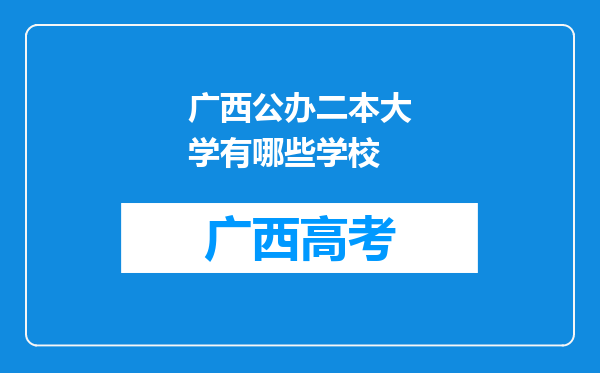 广西公办二本大学有哪些学校

广西高考